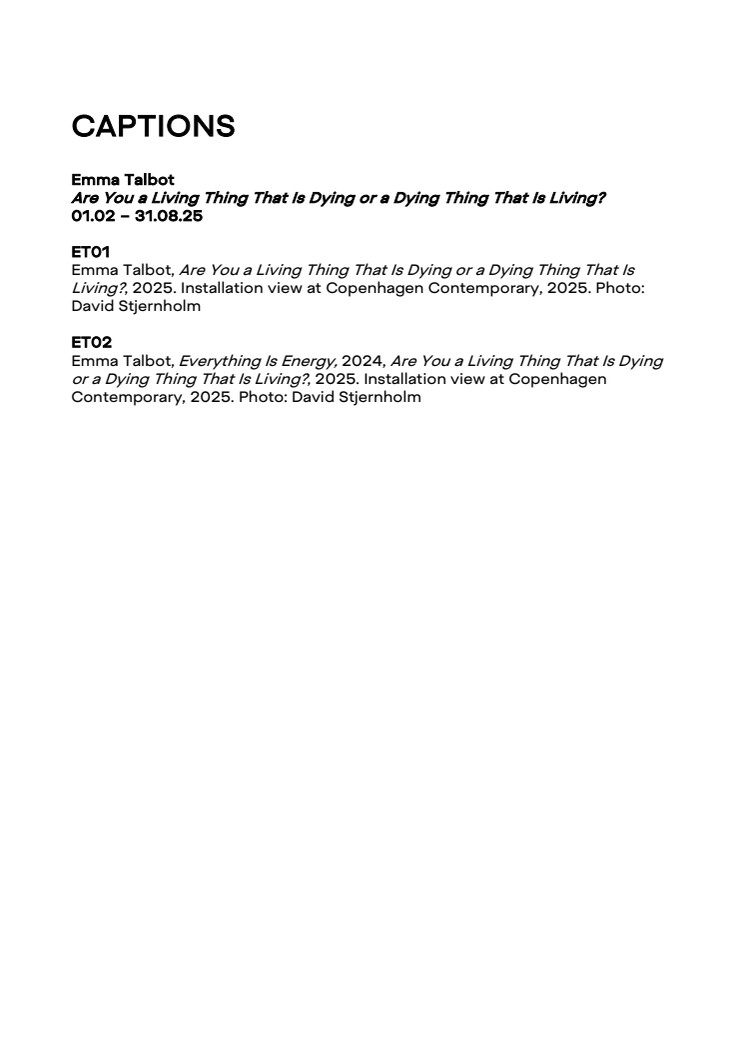 CAPTIONS

Emma Talbot
Are You a Living Thing That Is Dying or a Dying Thing That Is Living?
01.02 – 31.08.25

ET01
Emma Talbot, Are You a Living Thing That Is Dying or a Dying Thing That Is Living?, 2025. Installation view at Copenhagen Contemporary, 2025. Photo: David Stjernholm

ET02
Emma Talbot, Everything Is Energy, 2024, Are You a Living Thing That Is Dying or a Dying Thing That Is Living?, 2025. Installation view at Copenhagen Contemporary, 2025. Photo: David Stjernholm